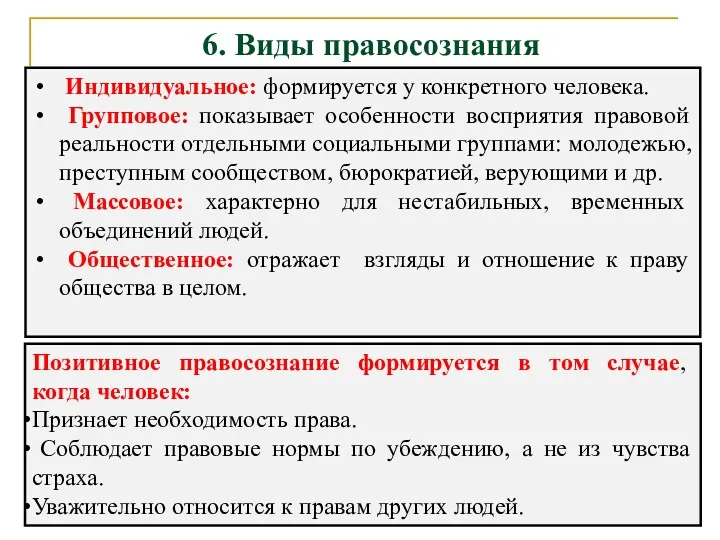 6. Виды правосознания

• Индивидуальное: формируется у конкретного человека.
• Групповое: показывает особенности восприятия правовой реальности отдельными социальными группами: молодежью, преступным сообществом, бюрократией, верующими и др.
• Массовое: характерно для нестабильных, временных объединений людей.
• Общественное: отражает взгляды и отношение к праву общества в целом.

Позитивное правосознание формируется в том случае, когда человек:
•Признает необходимость права.
• Соблюдает правовые нормы по убеждению, а не из чувства страха.
•Уважительно относится к правам других людей.